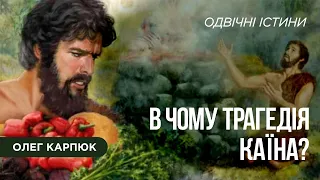 ОДВІЧНІ ІСТИНИ

В ЧОМУ ТРАГЕДІЯ КАЇНА?

ОЛЕГ КАРПЮК